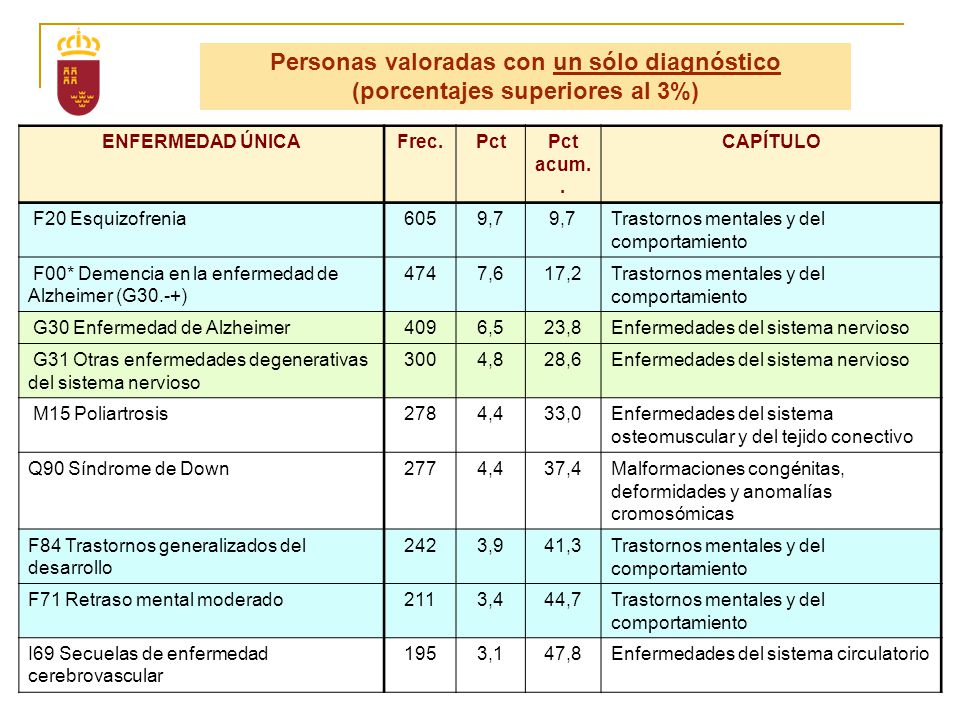 Personas valoradas con un sólo diagnóstico
(porcentajes superiores al 3%)

| ENFERMEDAD ÚNICA | Frec. | Pct | Pct acum. . | CAPÍTULO |
|---|---|---|---|---|
| F20 Esquizofrenia | 605 | 9,7 | 9,7 | Trastornos mentales y del comportamiento |
| F00* Demencia en la enfermedad de Alzheimer (G30.-+) | 474 | 7,6 | 17,2 | Trastornos mentales y del comportamiento |
| G30 Enfermedad de Alzheimer | 409 | 6,5 | 23,8 | Enfermedades del sistema nervioso |
| G31 Otras enfermedades degenerativas del sistema nervioso | 300 | 4,8 | 28,6 | Enfermedades del sistema nervioso |
| M15 Poliartrosis | 278 | 4,4 | 33,0 | Enfermedades del sistema osteomuscular y del tejido conectivo |
| Q90 Síndrome de Down | 277 | 4,4 | 37,4 | Malformaciones congénitas, deformidades y anomalías cromosómicas |
| F84 Trastornos generalizados del desarrollo | 242 | 3,9 | 41,3 | Trastornos mentales y del comportamiento |
| F71 Retraso mental moderado | 211 | 3,4 | 44,7 | Trastornos mentales y del comportamiento |
| I69 Secuelas de enfermedad cerebrovascular | 195 | 3,1 | 47,8 | Enfermedades del sistema circulatorio |